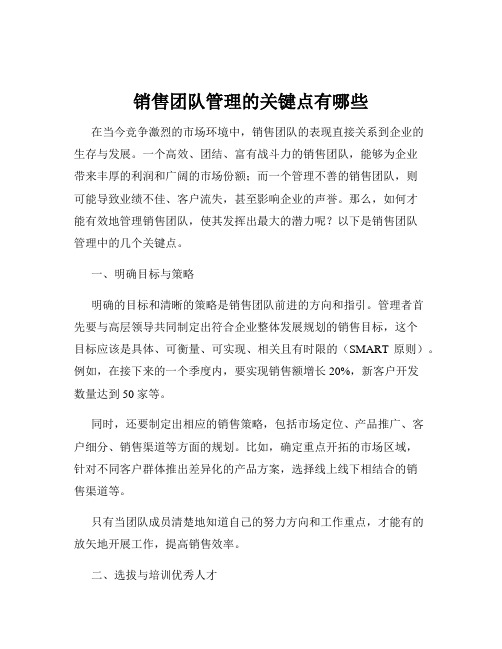 销售团队管理的关键点有哪些

在当今竞争激烈的市场环境中，销售团队的表现直接关系到企业的生存与发展。一个高效、团结、富有战斗力的销售团队，能够为企业带来丰厚的利润和广阔的市场份额；而一个管理不善的销售团队，则可能导致业绩不佳、客户流失，甚至影响企业的声誉。那么，如何才能有效地管理销售团队，使其发挥出最大的潜力呢？以下是销售团队管理中的几个关键点。

一、明确目标与策略

明确的目标和清晰的策略是销售团队前进的方向和指引。管理者首先要与高层领导共同制定出符合企业整体发展规划的销售目标，这个目标应该是具体、可衡量、可实现、相关且有时限的（SMART 原则）。例如，在接下来的一个季度内，要实现销售额增长 20%，新客户开发数量达到 50 家等。

同时，还要制定出相应的销售策略，包括市场定位、产品推广、客户细分、销售渠道等方面的规划。比如，确定重点开拓的市场区域，针对不同客户群体推出差异化的产品方案，选择线上线下相结合的销售渠道等。

只有当团队成员清楚地知道自己的努力方向和工作重点，才能有的放矢地开展工作，提高销售效率。

二、选拔与培训优秀人才